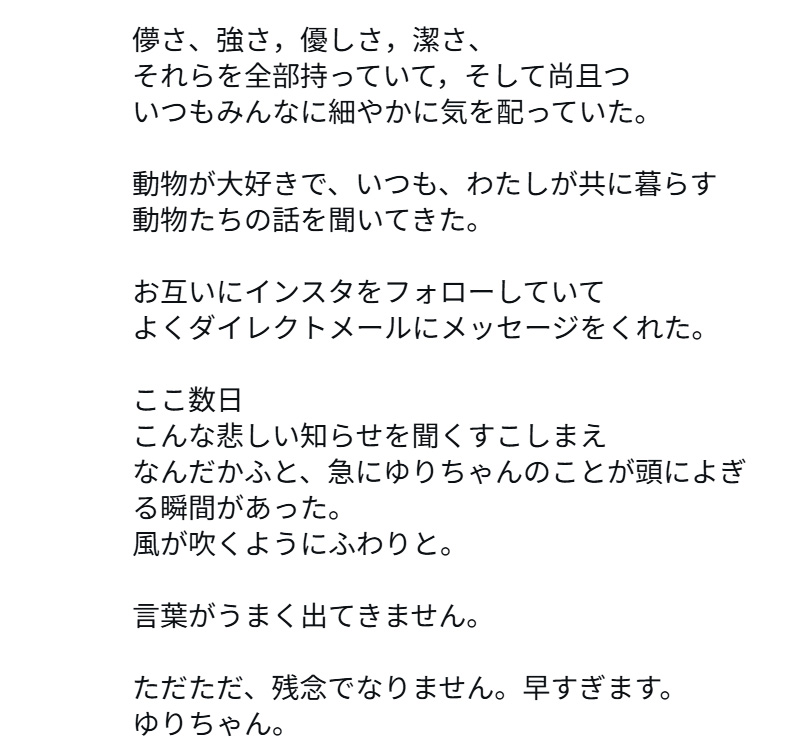 儚さ、強さ，優しさ，潔さ、
それらを全部持っていて，そして尚且つ
いつもみんなに細やかに気を配っていた。

動物が大好きで、いつも、わたしが共に暮らす
動物たちの話を聞いてきた。

お互いにインスタをフォローしていて
よくダイレクトメールにメッセージをくれた。

ここ数日
こんな悲しい知らせを聞くすこしまえ
なんだかふと、急にゆりちゃんのことが頭によぎる瞬間があった。
風が吹くようにふわりと。

言葉がうまく出てきません。

ただただ、残念でなりません。早すぎます。
ゆりちゃん。